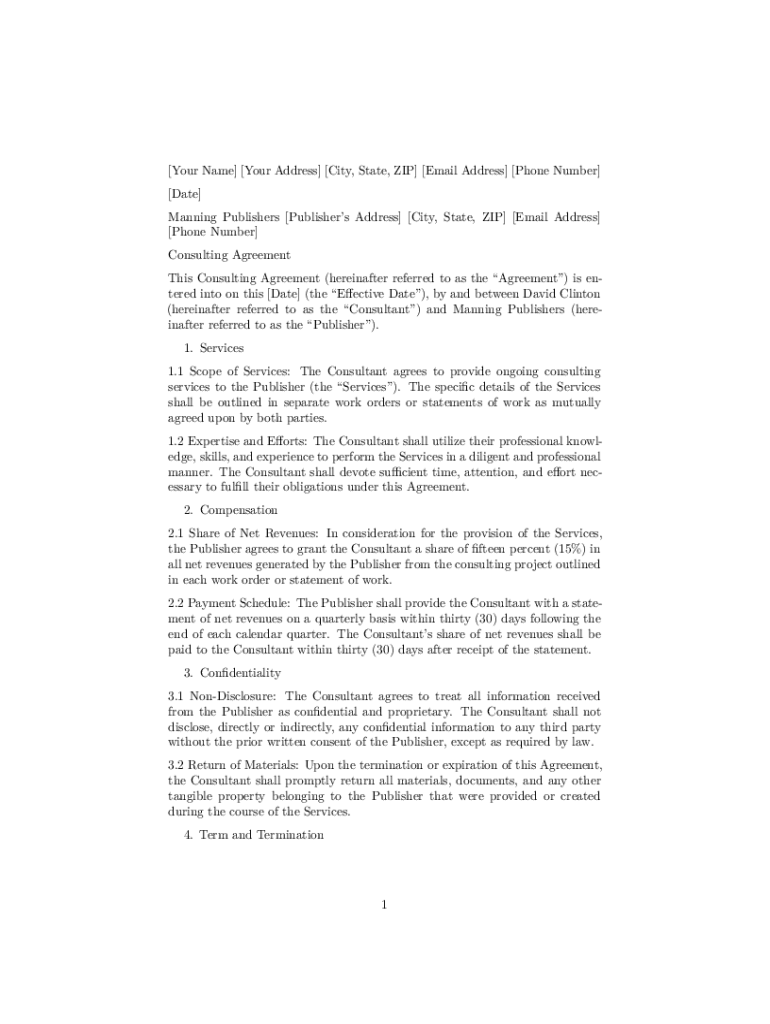 [Your Name] [Your Address] [City, State, ZIP] [Email Address] [Phone Number]

[Date]

Manning Publishers [Publisher's Address] [City, State, ZIP] [Email Address] [Phone Number]

Consulting Agreement

This Consulting Agreement (hereinafter referred to as the "Agreement") is entered into on this [Date] (the "Effective Date"), by and between David Clinton (hereinafter referred to as the "Consultant") and Manning Publishers (hereinafter referred to as the "Publisher").

1. Services

1.1 Scope of Services: The Consultant agrees to provide ongoing consulting services to the Publisher (the "Services"). The specific details of the Services shall be outlined in separate work orders or statements of work as mutually agreed upon by both parties.

1.2 Expertise and Efforts: The Consultant shall utilize their professional knowledge, skills, and experience to perform the Services in a diligent and professional manner. The Consultant shall devote sufficient time, attention, and effort necessary to fulfill their obligations under this Agreement.

2. Compensation

2.1 Share of Net Revenues: In consideration for the provision of the Services, the Publisher agrees to grant the Consultant a share of fifteen percent (15%) in all net revenues generated by the Publisher from the consulting project outlined in each work order or statement of work.

2.2 Payment Schedule: The Publisher shall provide the Consultant with a statement of net revenues on a quarterly basis within thirty (30) days following the end of each calendar quarter. The Consultant's share of net revenues shall be paid to the Consultant within thirty (30) days after receipt of the statement.

3. Confidentiality

3.1 Non-Disclosure: The Consultant agrees to treat all information received from the Publisher as confidential and proprietary. The Consultant shall not disclose, directly or indirectly, any confidential information to any third party without the prior written consent of the Publisher, except as required by law.

3.2 Return of Materials: Upon the termination or expiration of this Agreement, the Consultant shall promptly return all materials, documents, and any other tangible property belonging to the Publisher that were provided or created during the course of the Services.

4. Term and Termination

1